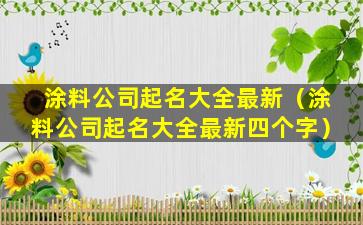 涂料公司起名大全最新（涂料公司起名大全最新四个字）